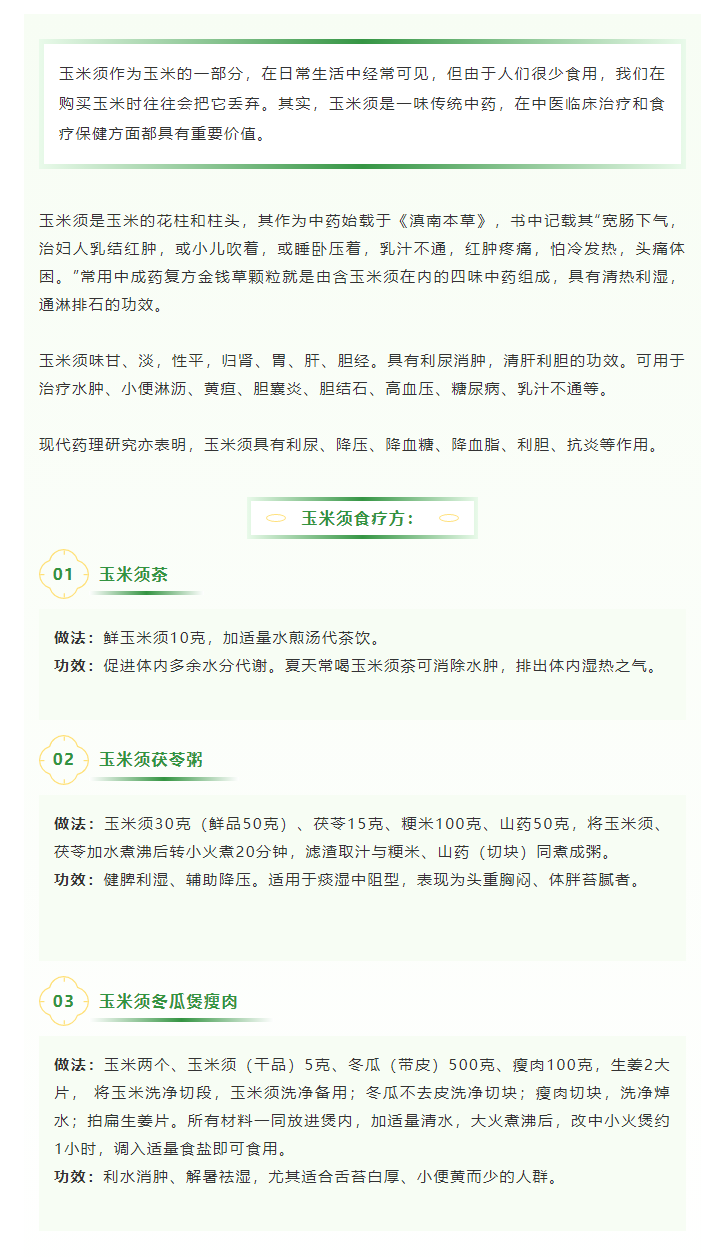 玉米须作为玉米的一部分，在日常生活中经常可见，但由于人们很少食用，我们在购买玉米时往往会把它丢弃。其实，玉米须是一味传统中药，在中医临床治疗和食疗保健方面都具有重要价值。

玉米须是玉米的花柱和柱头，其作为中药始载于《滇南本草》，书中记载其“宽肠下气，治妇人乳结红肿，或小儿吹着，或睡卧压着，乳汁不通，红肿疼痛，怕冷发热，头痛体困。”常用中成药复方金钱草颗粒就是由含玉米须在内的四味中药组成，具有清热利湿，通淋排石的功效。

玉米须味甘、淡，性平，归肾、胃、肝、胆经。具有利尿消肿，清肝利胆的功效。可用于治疗水肿、小便淋沥、黄疸、胆囊炎、胆结石、高血压、糖尿病、乳汁不通等。

现代药理研究亦表明，玉米须具有利尿、降压、降血糖、降血脂、利胆、抗炎等作用。

玉米须食疗方：

01 玉米须茶

做法：鲜玉米须10克，加适量水煎汤代茶饮。
功效：促进体内多余水分代谢。夏天常喝玉米须茶可消除水肿，排出体内湿热之气。

02 玉米须茯苓粥

做法：玉米须30克（鲜品50克）、茯苓15克、粳米100克、山药50克，将玉米须、茯苓加水煮沸后转小火煮20分钟，滤渣取汁与粳米、山药（切块）同煮成粥。
功效：健脾利湿、辅助降压。适用于痰湿中阻型，表现为头重胸闷、体胖苔腻者。

03 玉米须冬瓜煲瘦肉

做法：玉米两个、玉米须（干品）5克、冬瓜（带皮）500克、瘦肉100克，生姜2大片， 将玉米洗净切段，玉米须洗净备用；冬瓜不去皮洗净切块；瘦肉切块，洗净焯水；拍扁生姜片。所有材料一同放进煲内，加适量清水，大火煮沸后，改中小火煲约1小时，调入适量食盐即可食用。
功效：利水消肿、解暑祛湿，尤其适合舌苔白厚、小便黄而少的人群。